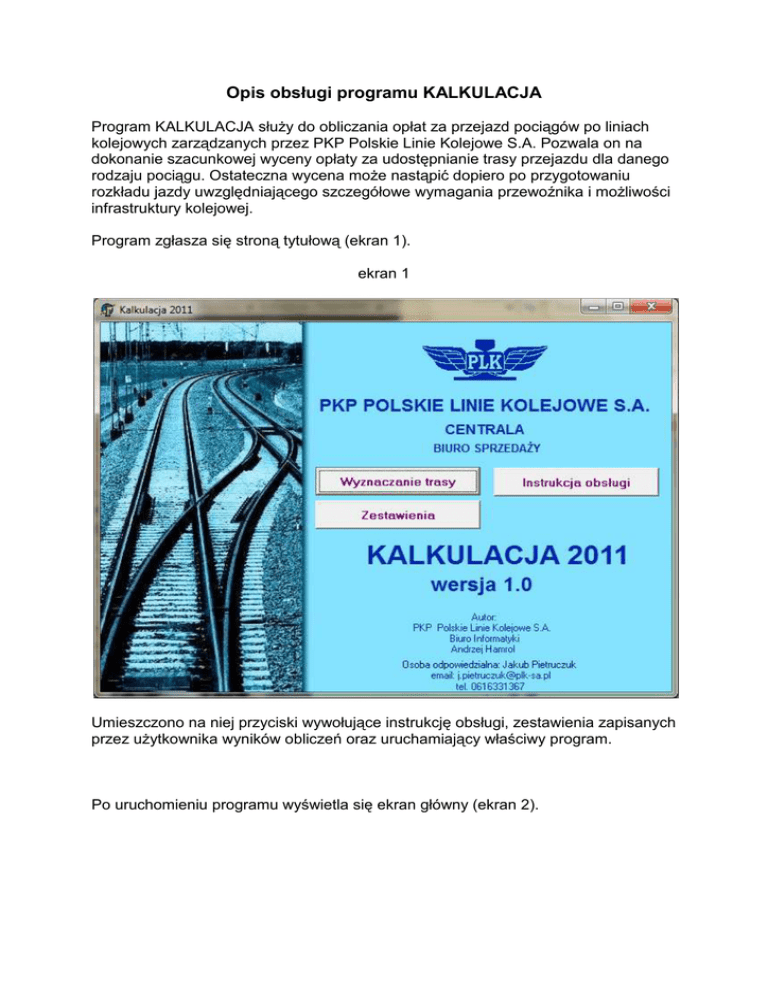 Opis obsługi programu KALKULACJA

Program KALKULACJA służy do obliczania opłat za przejazd pociągów po liniach kolejowych zarządzanych przez PKP Polskie Linie Kolejowe S.A. Pozwala on na dokonanie szacunkowej wyceny opłaty za udostępnianie trasy przejazdu dla danego rodzaju pociągu. Ostateczna wycena może nastąpić dopiero po przygotowaniu rozkładu jazdy uwzględniającego szczegółowe wymagania przewoźnika i możliwości infrastruktury kolejowej.

Program zgłasza się stroną tytułową (ekran 1).

ekran 1

Kalkulacja 2011

PLK

PKP POLSKIE LINIE KOLEJOWE S.A.

CENTRALA

BIURO SPRZEDAŻY

Wyznaczanie trasy

Instrukcja obsługi

Zestawienia

KALKULACJA 2011

wersja 1.0

Autor:
PKP Polskie Linie Kolejowe S.A.
Biuro Informatyki
Andrzej Hamrol

Osoba odpowiedzialna: Jakub Pietruczuk
email: j.pietruczuk@plk-sa.pl
tel. 0616331367

Umieszczono na niej przyciski wywołujące instrukcję obsługi, zestawienia zapisanych przez użytkownika wyników obliczeń oraz uruchamiający właściwy program.

Po uruchomieniu programu wyświetla się ekran główny (ekran 2).